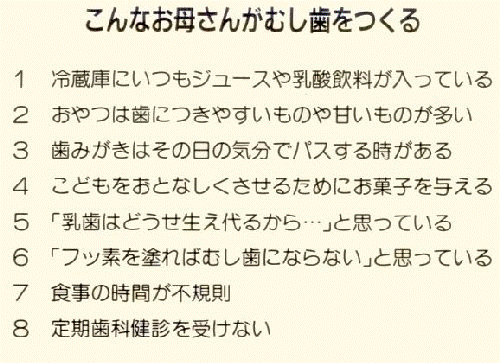 こんなお母さんがむし歯をつくる

1　冷蔵庫にいつもジュースや乳酸飲料が入っている

2　おやつは歯につきやすいものや甘いものが多い

3　歯みがきはその日の気分でパスする時がある

4　こどもをおとなしくさせるためにお菓子を与える

5　「乳歯はどうせ生え代るから…」と思っている

6　「フッ素を塗ればむし歯にならない」と思っている

7　食事の時間が不規則

8　定期歯科健診を受けない